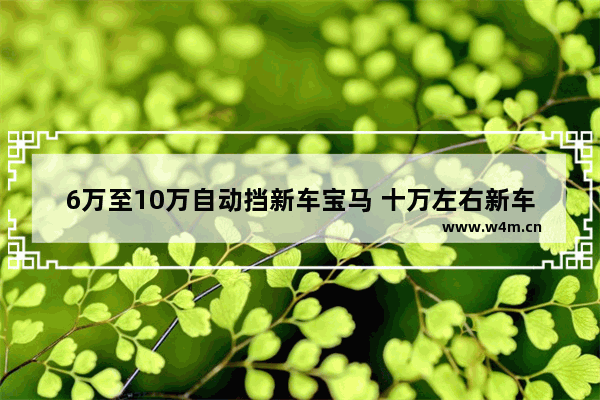 6万至10万自动挡新车宝马 十万左右新车

www.w4m.cn